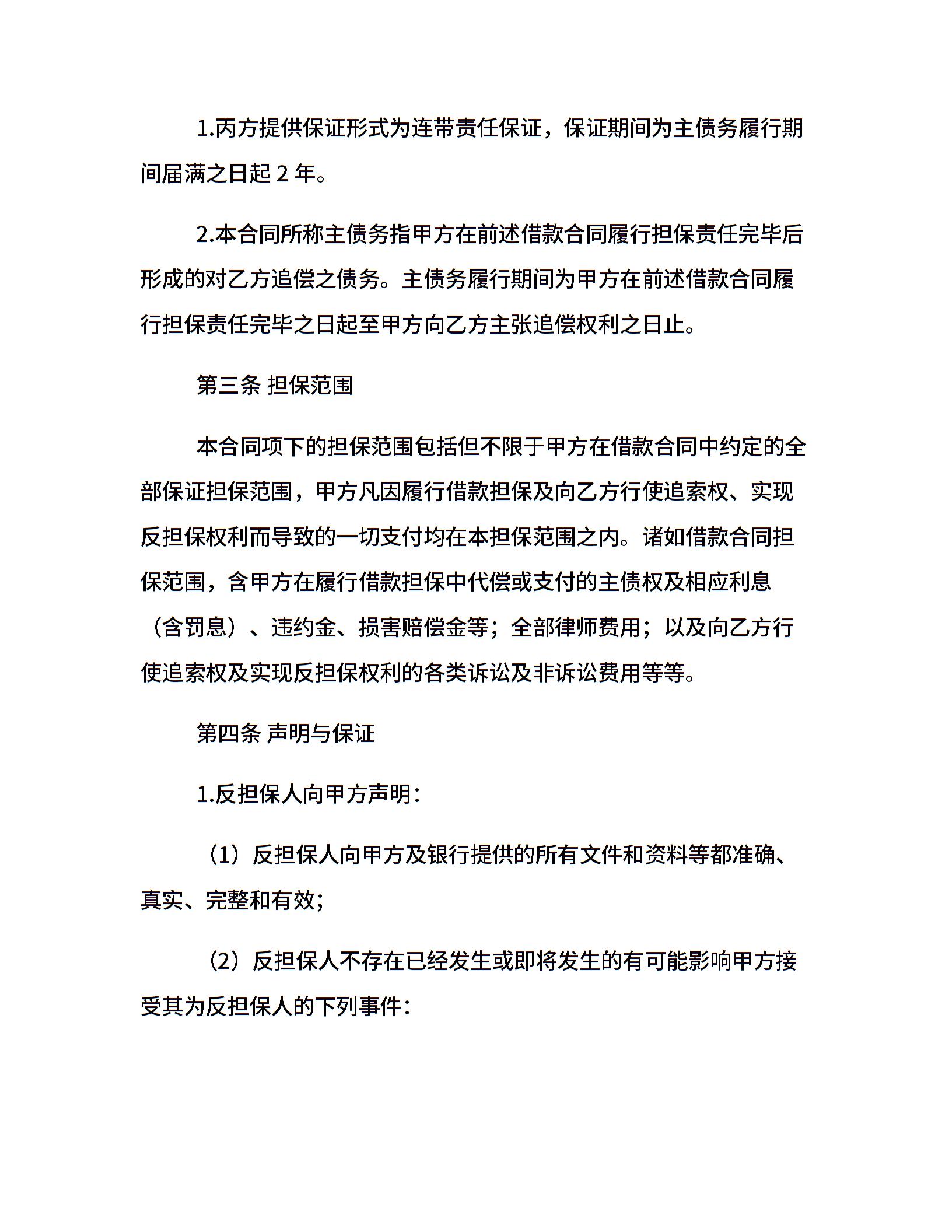 1.丙方提供保证形式为连带责任保证，保证期间为主债务履行期间届满之日起 2 年。

2.本合同所称主债务指甲方在前述借款合同履行担保责任完毕后形成的对乙方追偿之债务。主债务履行期间为甲方在前述借款合同履行担保责任完毕之日起至甲方向乙方主张追偿权利之日止。

第三条 担保范围

本合同项下的担保范围包括但不限于甲方在借款合同中约定的全部保证担保范围，甲方凡因履行借款担保及向乙方行使追索权、实现反担保权利而导致的一切支付均在本担保范围之内。诸如借款合同担保范围，含甲方在履行借款担保中代偿或支付的主债权及相应利息（含罚息）、违约金、损害赔偿金等；全部律师费用；以及向乙方行使追索权及实现反担保权利的各类诉讼及非诉讼费用等等。

第四条 声明与保证

1.反担保人向甲方声明：

（1）反担保人向甲方及银行提供的所有文件和资料等都准确、真实、完整和有效；

（2）反担保人不存在已经发生或即将发生的有可能影响甲方接受其为反担保人的下列事件：